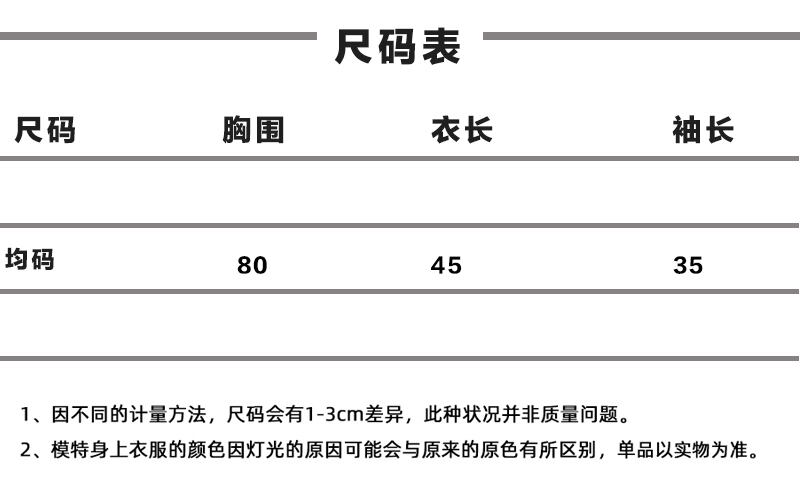 尺码表

| 尺码 | 胸围 | 衣长 | 袖长 |
|---|---|---|---|
| 均码 | 80 | 45 | 35 |

1、因不同的计量方法，尺码会有1-3cm差异，此种状况并非质量问题。

2、模特身上衣服的颜色因灯光的原因可能会与原来的原色有所区别，单品以实物为准。